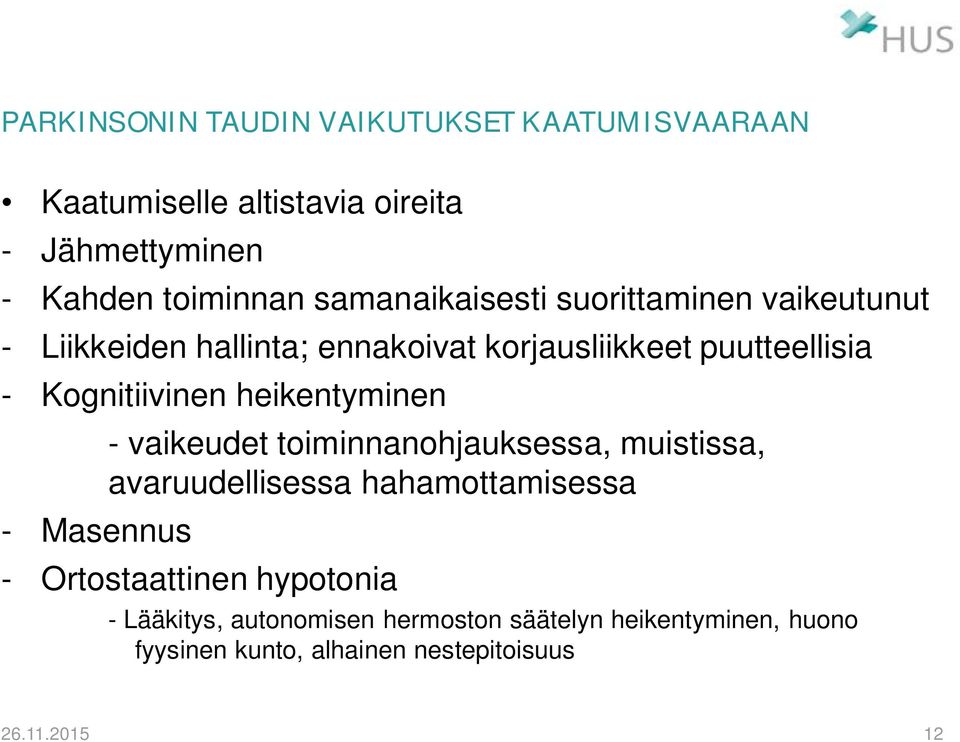 HUS

PARKINSONIN TAUDIN VAIKUTUKSET KAATUMISVAARAAN

• Kaatumiselle altistavia oireita
- Jähmettyminen
- Kahden toiminnan samanaikaisesti suorittaminen vaikeutunut
- Liikkeiden hallinta; ennakoivat korjausliikkeet puutteellisia
- Kognitiivinen heikentyminen
- vaikeudet toiminnanohjauksessa, muistissa, avaruudellisessa hahamottamisessa
- Masennus
- Ortostaattinen hypotonia
- Lääkitys, autonomisen hermoston säätelyn heikentyminen, huono fyysinen kunto, alhainen nestepitoisuus

26.11.2015

12